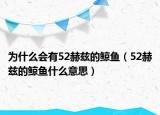 为什么会有52赫兹的鲸鱼（52赫兹的鲸鱼什么意思）